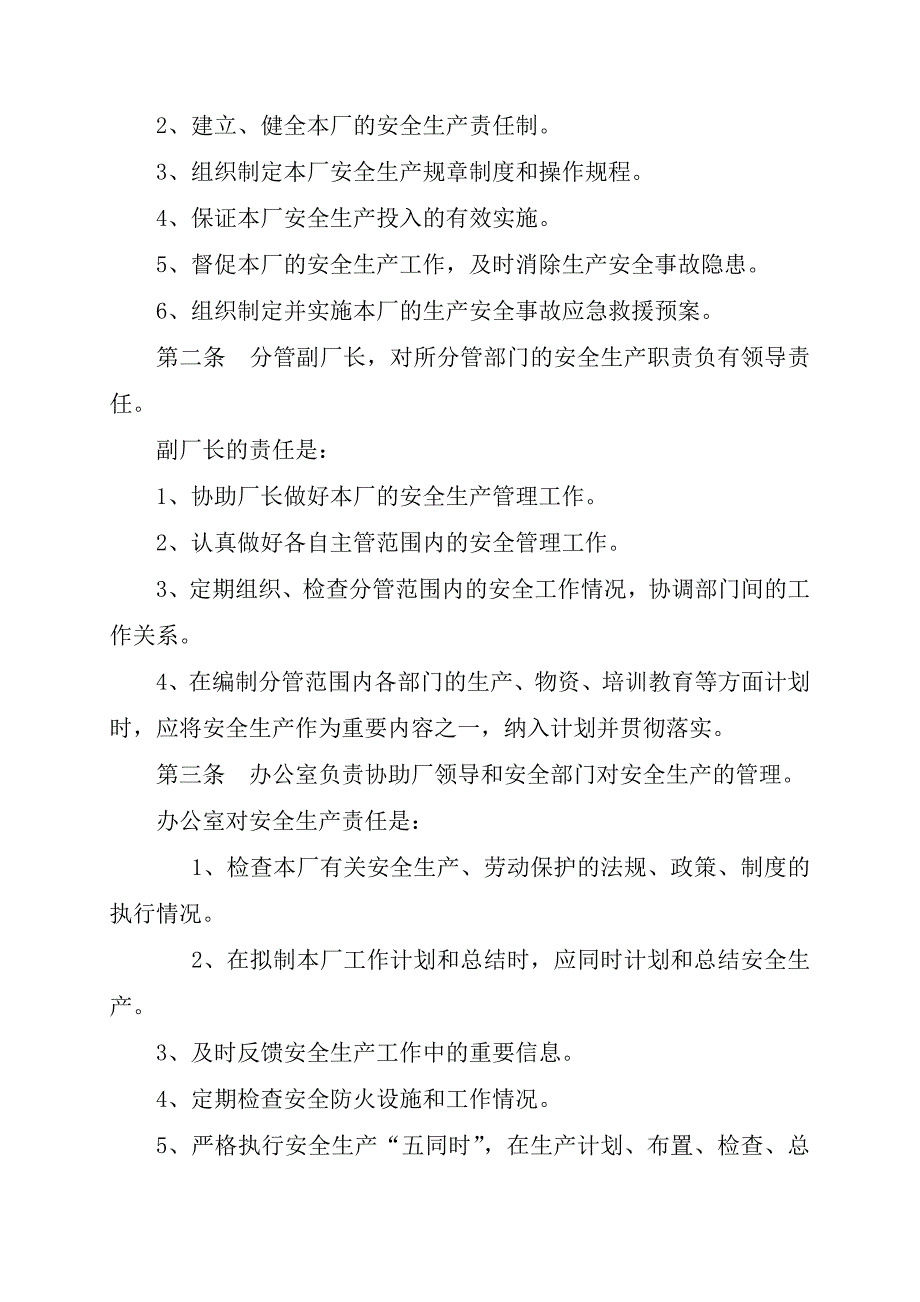 2、建立、健全本厂的安全生产责任制。

3、组织制定本厂安全生产规章制度和操作规程。

4、保证本厂安全生产投入的有效实施。

5、督促本厂的安全生产工作，及时消除生产安全事故隐患。

6、组织制定并实施本厂的生产安全事故应急救援预案。

第二条　分管副厂长，对所分管部门的安全生产职责负有领导责任。

副厂长的责任是：

1、协助厂长做好本厂的安全生产管理工作。

2、认真做好各自主管范围内的安全管理工作。

3、定期组织、检查分管范围内的安全工作情况，协调部门间的工作关系。

4、在编制分管范围内各部门的生产、物资、培训教育等方面计划时，应将安全生产作为重要内容之一，纳入计划并贯彻落实。

第三条　办公室负责协助厂领导和安全部门对安全生产的管理。

办公室对安全生产责任是：

1、检查本厂有关安全生产、劳动保护的法规、政策、制度的执行情况。

2、在拟制本厂工作计划和总结时，应同时计划和总结安全生产。

3、及时反馈安全生产工作中的重要信息。

4、定期检查安全防火设施和工作情况。

5、严格执行安全生产“五同时”，在生产计划、布置、检查、总